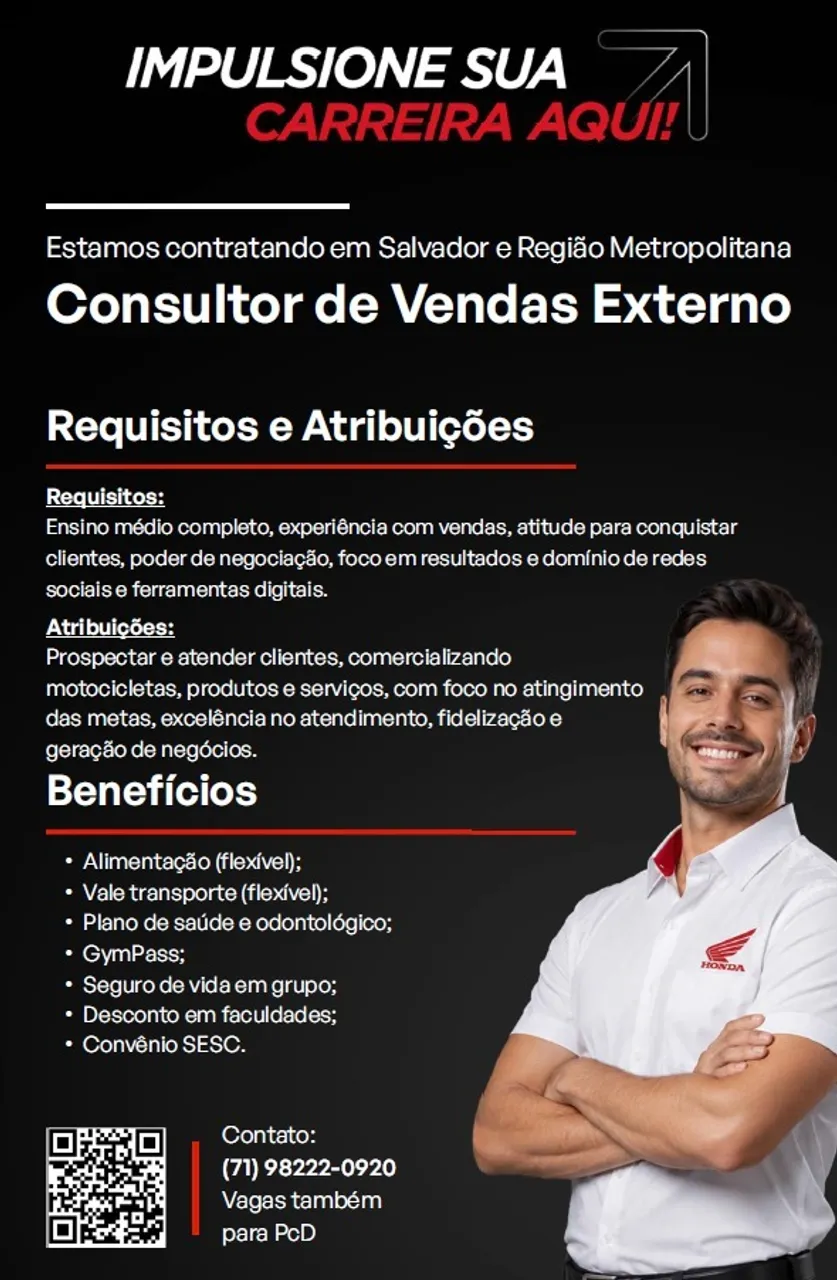 IMPULSIONE SUA
CARREIRA AQUI!

Estamos contratando em Salvador e Região Metropolitana

Consultor de Vendas Externo

Requisitos e Atribuições

Requisitos:
Ensino médio completo, experiência com vendas, atitude para conquistar clientes, poder de negociação, foco em resultados e domínio de redes sociais e ferramentas digitais.

Atribuições:
Prospectar e atender clientes, comercializando motocicletas, produtos e serviços, com foco no atingimento das metas, excelência no atendimento, fidelização e geração de negócios.

Benefícios

• Alimentação (flexível);
• Vale transporte (flexível);
• Plano de saúde e odontológico;
• GymPass;
• Seguro de vida em grupo;
• Desconto em faculdades;
• Convênio SESC.

HONDA

Contato:
(71) 98222-0920
Vagas também
para PcD